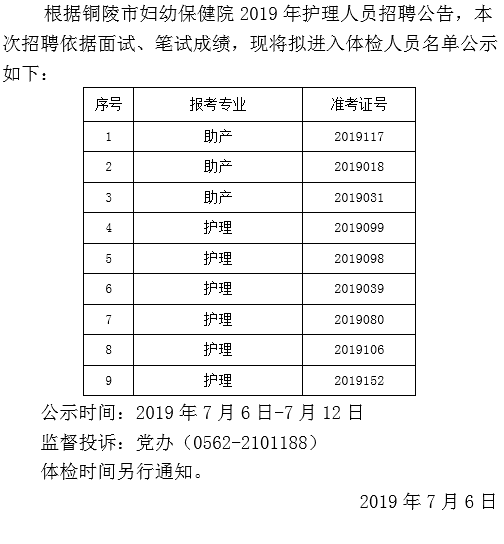 根据铜陵市妇幼保健院 2019 年护理人员招聘公告，本次招聘依据面试、笔试成绩，现将拟进入体检人员名单公示如下：

| 序号 | 报考专业 | 准考证号 |
|---|---|---|
| 1 | 助产 | 2019117 |
| 2 | 助产 | 2019018 |
| 3 | 助产 | 2019031 |
| 4 | 护理 | 2019099 |
| 5 | 护理 | 2019098 |
| 6 | 护理 | 2019039 |
| 7 | 护理 | 2019080 |
| 8 | 护理 | 2019106 |
| 9 | 护理 | 2019152 |

公示时间：2019 年 7 月 6 日-7 月 12 日
监督投诉：党办（0562-2101188）
体检时间另行通知。

2019 年 7 月 6 日